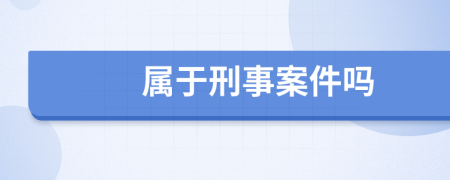 属于刑事案件吗